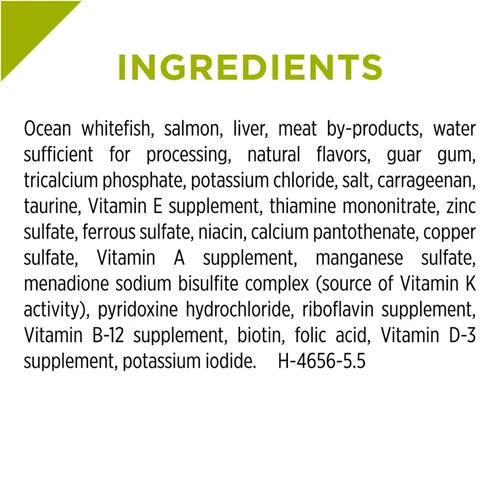 INGREDIENTS

Ocean whitefish, salmon, liver, meat by-products, water sufficient for processing, natural flavors, guar gum, tricalcium phosphate, potassium chloride, salt, carrageenan, taurine, Vitamin E supplement, thiamine mononitrate, zinc sulfate, ferrous sulfate, niacin, calcium pantothenate, copper sulfate, Vitamin A supplement, manganese sulfate, menadione sodium bisulfite complex (source of Vitamin K activity), pyridoxine hydrochloride, riboflavin supplement, Vitamin B-12 supplement, biotin, folic acid, Vitamin D-3 supplement, potassium iodide. H-4656-5.5